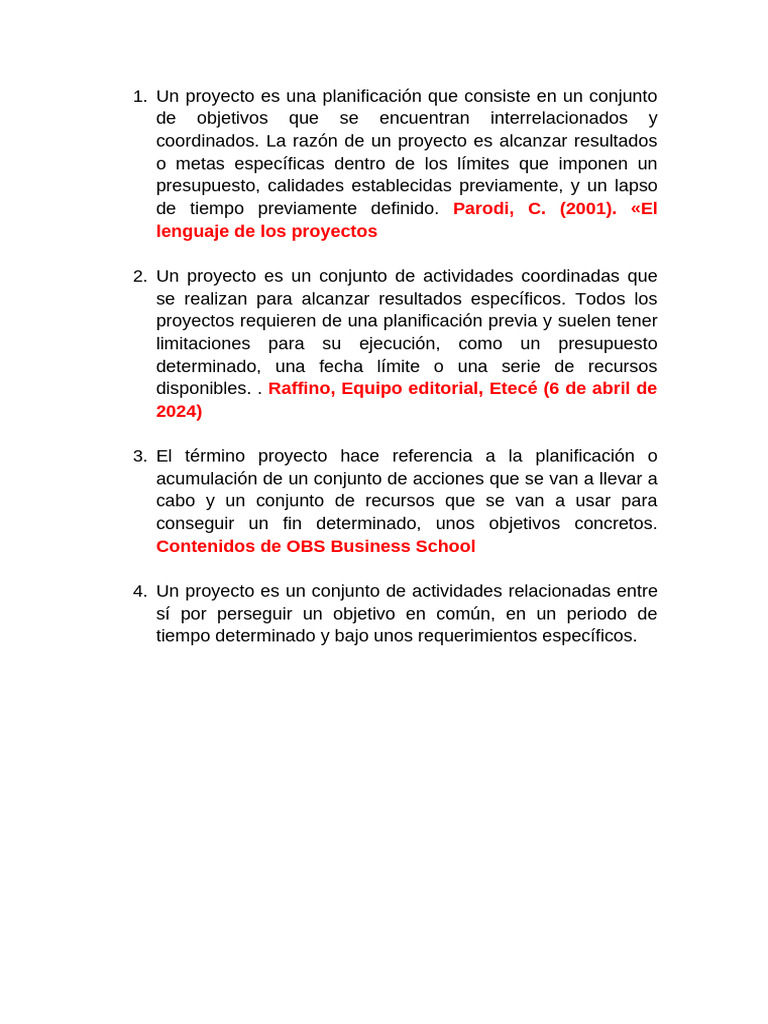 1. Un proyecto es una planificación que consiste en un conjunto de objetivos que se encuentran interrelacionados y coordinados. La razón de un proyecto es alcanzar resultados o metas específicas dentro de los límites que imponen un presupuesto, calidades establecidas previamente, y un lapso de tiempo previamente definido. Parodi, C. (2001). «El lenguaje de los proyectos

2. Un proyecto es un conjunto de actividades coordinadas que se realizan para alcanzar resultados específicos. Todos los proyectos requieren de una planificación previa y suelen tener limitaciones para su ejecución, como un presupuesto determinado, una fecha límite o una serie de recursos disponibles. . Raffino, Equipo editorial, Etecé (6 de abril de 2024)

3. El término proyecto hace referencia a la planificación o acumulación de un conjunto de acciones que se van a llevar a cabo y un conjunto de recursos que se van a usar para conseguir un fin determinado, unos objetivos concretos. Contenidos de OBS Business School

4. Un proyecto es un conjunto de actividades relacionadas entre sí por perseguir un objetivo en común, en un periodo de tiempo determinado y bajo unos requerimientos específicos.